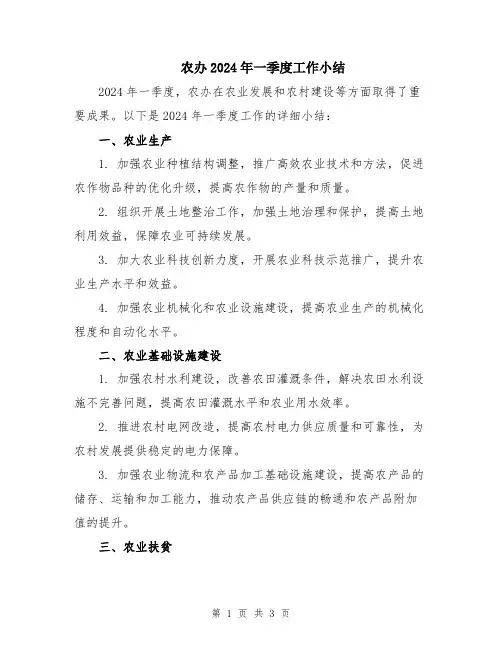 农办2024年一季度工作小结

2024年一季度，农办在农业发展和农村建设等方面取得了重要成果。以下是2024年一季度工作的详细小结：

一、农业生产

1. 加强农业种植结构调整，推广高效农业技术和方法，促进农作物品种的优化升级，提高农作物的产量和质量。

2. 组织开展土地整治工作，加强土地治理和保护，提高土地利用效益，保障农业可持续发展。

3. 加大农业科技创新力度，开展农业科技示范推广，提升农业生产水平和效益。

4. 加强农业机械化和农业设施建设，提高农业生产的机械化程度和自动化水平。

二、农业基础设施建设

1. 加强农村水利建设，改善农田灌溉条件，解决农田水利设施不完善问题，提高农田灌溉水平和农业用水效率。

2. 推进农村电网改造，提高农村电力供应质量和可靠性，为农村发展提供稳定的电力保障。

3. 加强农业物流和农产品加工基础设施建设，提高农产品的储存、运输和加工能力，推动农产品供应链的畅通和农产品附加值的提升。

三、农业扶贫

第 1 页 共 3 页